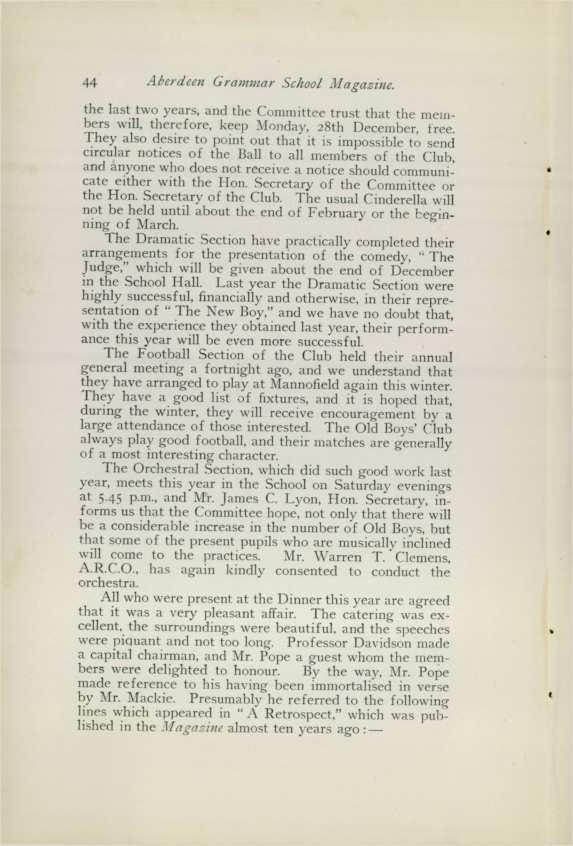 44 Aberdeen Grammar School Magazine.

the last two years, and the Committee trust that the members will, therefore, keep Monday, 28th December, free. They also desire to point out that it is impossible to send circular notices of the Ball to all members of the Club, and anyone who does not receive a notice should communicate either with the Hon. Secretary of the Committee or the Hon. Secretary of the Club. The usual Cinderella will not be held until about the end of February or the beginning of March.

The Dramatic Section have practically completed their arrangements for the presentation of the comedy, "The Judge," which will be given about the end of December in the School Hall. Last year the Dramatic Section were highly successful, financially and otherwise, in their representation of "The New Boy," and we have no doubt that, with the experience they obtained last year, their performance this year will be even more successful.

The Football Section of the Club held their annual general meeting a fortnight ago, and we understand that they have arranged to play at Mannofield again this winter. They have a good list of fixtures, and it is hoped that, during the winter, they will receive encouragement by a large attendance of those interested. The Old Boys' Club always play good football, and their matches are generally of a most interesting character.

The Orchestral Section, which did such good work last year, meets this year in the School on Saturday evenings at 5.45 p.m., and Mr. James C. Lyon, Hon. Secretary, informs us that the Committee hope, not only that there will be a considerable increase in the number of Old Boys, but that some of the present pupils who are musically inclined will come to the practices. Mr. Warren T. Clemens, A.R.C.O., has again kindly consented to conduct the orchestra.

All who were present at the Dinner this year are agreed that it was a very pleasant affair. The catering was excellent, the surroundings were beautiful, and the speeches were piquant and not too long. Professor Davidson made a capital chairman, and Mr. Pope a guest whom the members were delighted to honour. By the way, Mr. Pope made reference to his having been immortalised in verse by Mr. Mackie. Presumably he referred to the following lines which appeared in "A Retrospect," which was published in the Magazine almost ten years ago:—